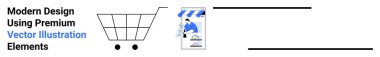 Modern Design Using Premium Vector Illustration Elements